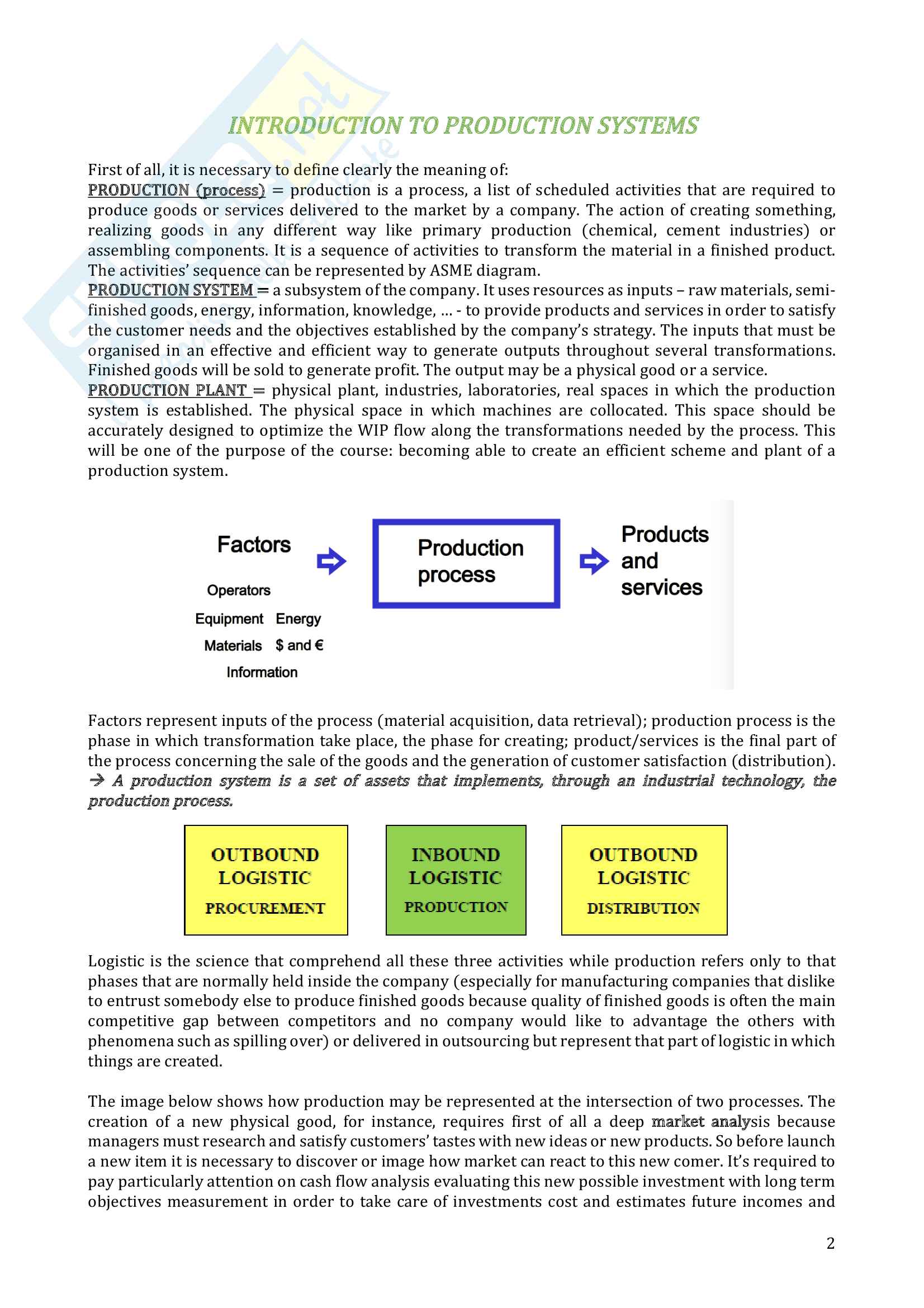 INTRODUCTION TO PRODUCTION SYSTEMS

First of all, it is necessary to define clearly the meaning of:
PRODUCTION (process) = production is a process, a list of scheduled activities that are required to produce goods or services delivered to the market by a company. The action of creating something, realizing goods in any different way like primary production (chemical, cement industries) or assembling components. It is a sequence of activities to transform the material in a finished product. The activities' sequence can be represented by ASME diagram.
PRODUCTION SYSTEM = a subsystem of the company. It uses resources as inputs – raw materials, semi-finished goods, energy, information, knowledge, … - to provide products and services in order to satisfy the customer needs and the objectives established by the company's strategy. The inputs that must be organised in an effective and efficient way to generate outputs throughout several transformations. Finished goods will be sold to generate profit. The output may be a physical good or a service.
PRODUCTION PLANT = physical plant, industries, laboratories, real spaces in which the production system is established. The physical space in which machines are collocated. This space should be accurately designed to optimize the WIP flow along the transformations needed by the process. This will be one of the purpose of the course: becoming able to create an efficient scheme and plant of a production system.

Factors
Operators
Equipment Energy
Materials $ and €
Information

Production process

Products and services

Factors represent inputs of the process (material acquisition, data retrieval); production process is the phase in which transformation take place, the phase for creating; product/services is the final part of the process concerning the sale of the goods and the generation of customer satisfaction (distribution).
→ A production system is a set of assets that implements, through an industrial technology, the production process.

OUTBOUND LOGISTIC
PROCUREMENT

INBOUND LOGISTIC
PRODUCTION

OUTBOUND LOGISTIC
DISTRIBUTION

Logistic is the science that comprehend all these three activities while production refers only to that phases that are normally held inside the company (especially for manufacturing companies that dislike to entrust somebody else to produce finished goods because quality of finished goods is often the main competitive gap between competitors and no company would like to advantage the others with phenomena such as spilling over) or delivered in outsourcing but represent that part of logistic in which things are created.

The image below shows how production may be represented at the intersection of two processes. The creation of a new physical good, for instance, requires first of all a deep market analysis because managers must research and satisfy customers' tastes with new ideas or new products. So before launch a new item it is necessary to discover or image how market can react to this new comer. It's required to pay particularly attention on cash flow analysis evaluating this new possible investment with long term objectives measurement in order to take care of investments cost and estimates future incomes and

2